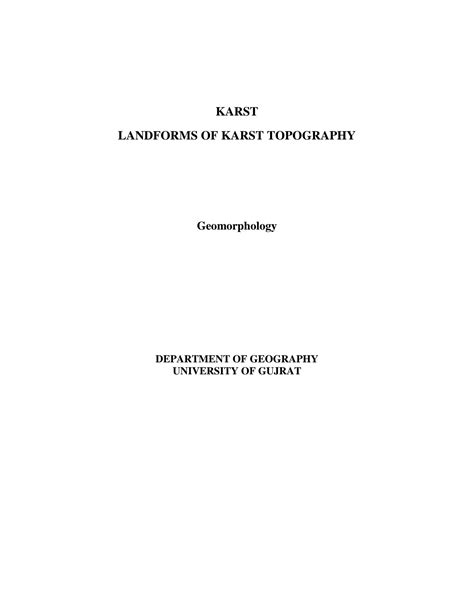 KARST

LANDFORMS OF KARST TOPOGRAPHY

Geomorphology

DEPARTMENT OF GEOGRAPHY
UNIVERSITY OF GUJRAT